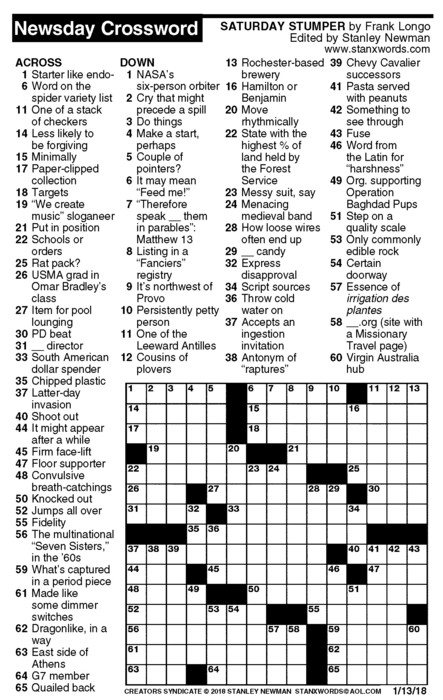 Newsday Crossword

SATURDAY STUMPER by Frank Longo
Edited by Stanley Newman
www.stanxwords.com

ACROSS
1 Starter like endo-
6 Word on the spider variety list
11 One of a stack of checkers
14 Less likely to be forgiving
15 Minimally
17 Paper-clipped collection
18 Targets
19 "We create music" sloganeer
21 Put in position
22 Schools or orders
25 Rat pack?
26 USMA grad in Omar Bradley's class
27 Item for pool lounging
30 PD beat
31 __ director
33 South American dollar spender
35 Chipped plastic
37 Latter-day invasion
40 Shoot out
44 It might appear after a while
45 Firm face-lift
47 Floor supporter
48 Convulsive breath-catchings
50 Knocked out
52 Jumps all over
55 Fidelity
56 The multinational "Seven Sisters," in the '60s
59 What's captured in a period piece
61 Made like some dimmer switches
62 Dragonlike, in a way
63 East side of Athens
64 G7 member
65 Quailed back

DOWN
1 NASA's six-person orbiter
2 Cry that might precede a spill
3 Do things
4 Make a start, perhaps
5 Couple of pointers?
6 It may mean "Feed me!"
7 "Therefore speak __ them in parables": Matthew 13
8 Listing in a "Fanciers" registry
9 It's northwest of Provo
10 Persistently petty person
11 One of the Leeward Antilles
12 Cousins of plovers
13 Rochester-based brewery
16 Hamilton or Benjamin
20 Move rhythmically
22 State with the highest % of land held by the Forest Service
23 Messy suit, say
24 Menacing medieval band
28 How loose wires often end up
29 __ candy
32 Express disapproval
34 Script sources
36 Throw cold water on
37 Accepts an ingestion invitation
38 Antonym of "raptures"
39 Chevy Cavalier successors
41 Pasta served with peanuts
42 Something to see through
43 Fuse
46 Word from the Latin for "harshness"
49 Org. supporting Operation Baghdad Pups
51 Step on a quality scale
53 Only commonly edible rock
54 Certain doorway
57 Essence of irrigation des plantes
58 __.org (site with a Missionary Travel page)
60 Virgin Australia hub

1 2 3 4 5 6 7 8 9 10 11 12 13 14 15 16 17 18 19 20 21 22 23 24 25 26 27 28 29 30 31 32 33 34 35 36 37 38 39 40 41 42 43 44 45 46 47 48 49 50 51 52 53 54 55 56 57 58 59 60 61 62 63 64 65

CREATORS SYNDICATE © 2018 STANLEY NEWMAN STANXWORDS@AOL.COM 1/13/18